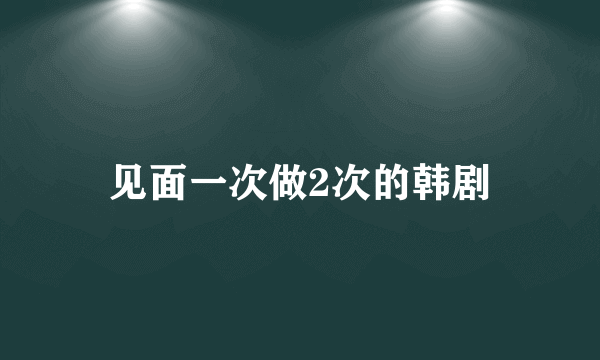 见面一次做2次的韩剧